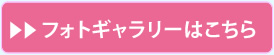 ▶▶ フォトギャラリーはこちら